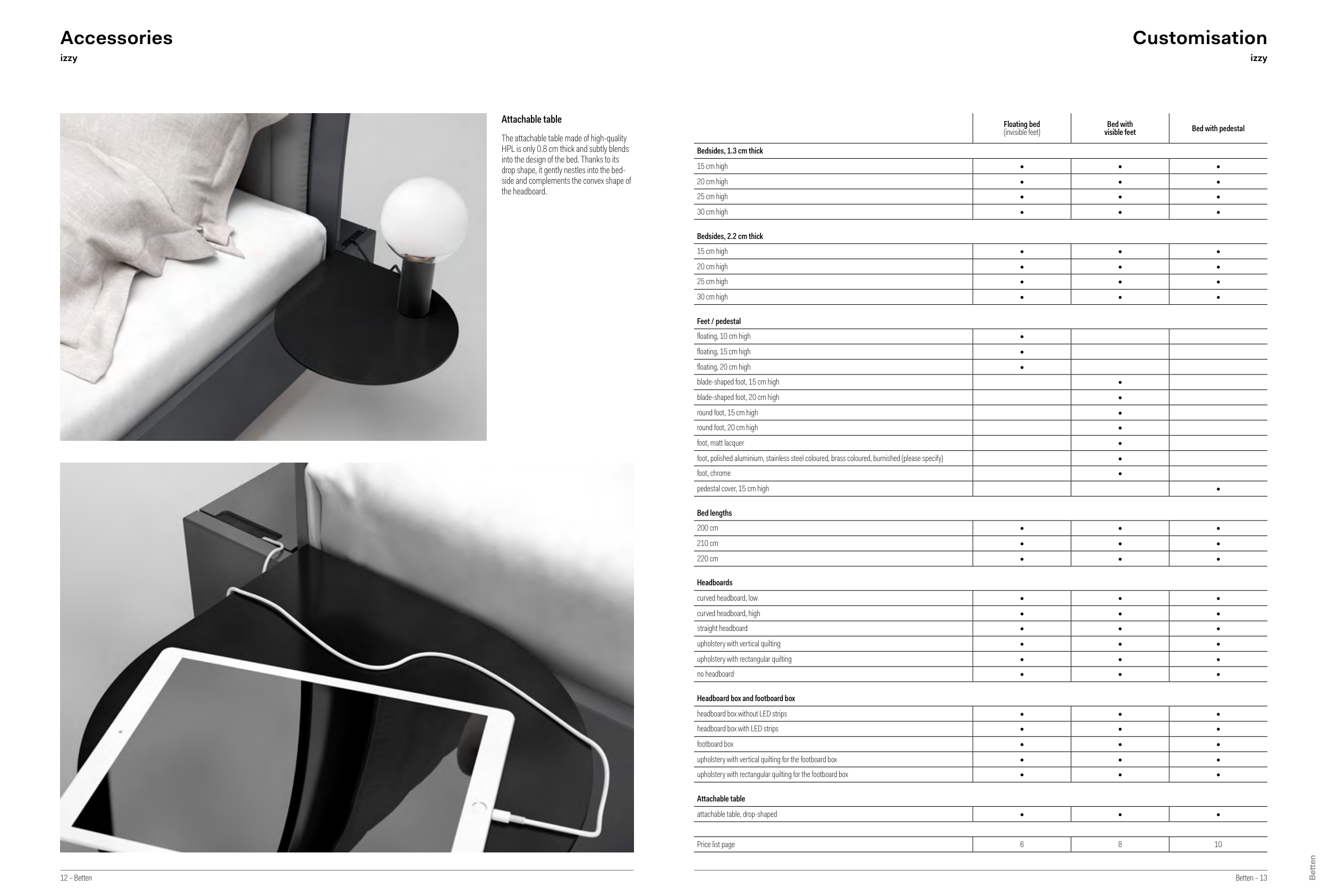 Accessories
izzy

Attachable table

The attachable table made of high-quality HPL is only 0.8 cm thick and subtly blends into the design of the bed. Thanks to its drop shape, it gently nestles into the bedside and complements the convex shape of the headboard.

12 – Betten

Customisation
izzy

| | Floating bed (invisible feet) | Bed with visible feet | Bed with pedestal |
|---|---|---|---|
| **Bedsides, 1.3 cm thick** | | | |
| 15 cm high | • | • | • |
| 20 cm high | • | • | • |
| 25 cm high | • | • | • |
| 30 cm high | • | • | • |
| **Bedsides, 2.2 cm thick** | | | |
| 15 cm high | • | • | • |
| 20 cm high | • | • | • |
| 25 cm high | • | • | • |
| 30 cm high | • | • | • |
| **Feet / pedestal** | | | |
| floating, 10 cm high | • | | |
| floating, 15 cm high | • | | |
| floating, 20 cm high | • | | |
| blade-shaped foot, 15 cm high | | • | |
| blade-shaped foot, 20 cm high | | • | |
| round foot, 15 cm high | | • | |
| round foot, 20 cm high | | • | |
| foot, matt lacquer | | • | |
| foot, polished aluminium, stainless steel coloured, brass coloured, burnished (please specify) | | • | |
| foot, chrome | | • | |
| pedestal cover, 15 cm high | | | • |
| **Bed lengths** | | | |
| 200 cm | • | • | • |
| 210 cm | • | • | • |
| 220 cm | • | • | • |
| **Headboards** | | | |
| curved headboard, low | • | • | • |
| curved headboard, high | • | • | • |
| straight headboard | • | • | • |
| upholstery with vertical quilting | • | • | • |
| upholstery with rectangular quilting | • | • | • |
| no headboard | • | • | • |
| **Headboard box and footboard box** | | | |
| headboard box without LED strips | • | • | • |
| headboard box with LED strips | • | • | • |
| footboard box | • | • | • |
| upholstery with vertical quilting for the footboard box | • | • | • |
| upholstery with rectangular quilting for the footboard box | • | • | • |
| **Attachable table** | | | |
| attachable table, drop-shaped | • | • | • |
| Price list page | 6 | 8 | 10 |

Betten – 13

Betten